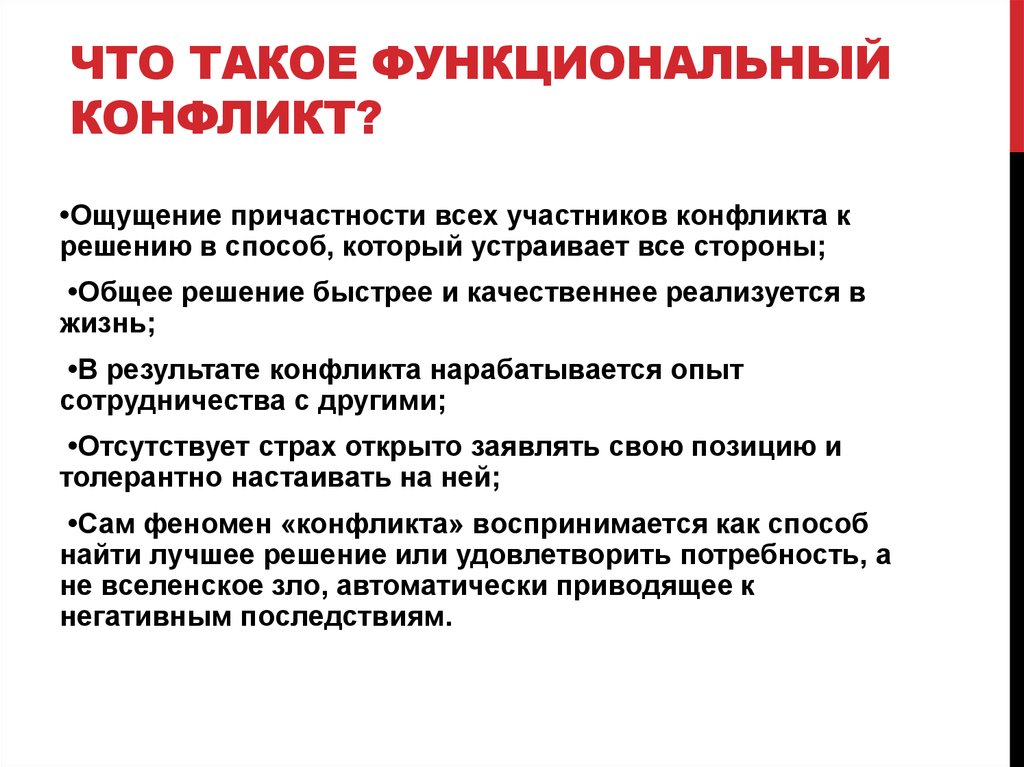 ЧТО ТАКОЕ ФУНКЦИОНАЛЬНЫЙ КОНФЛИКТ?

•Ощущение причастности всех участников конфликта к решению в способ, который устраивает все стороны;

•Общее решение быстрее и качественнее реализуется в жизнь;

•В результате конфликта нарабатывается опыт сотрудничества с другими;

•Отсутствует страх открыто заявлять свою позицию и толерантно настаивать на ней;

•Сам феномен «конфликта» воспринимается как способ найти лучшее решение или удовлетворить потребность, а не вселенское зло, автоматически приводящее к негативным последствиям.